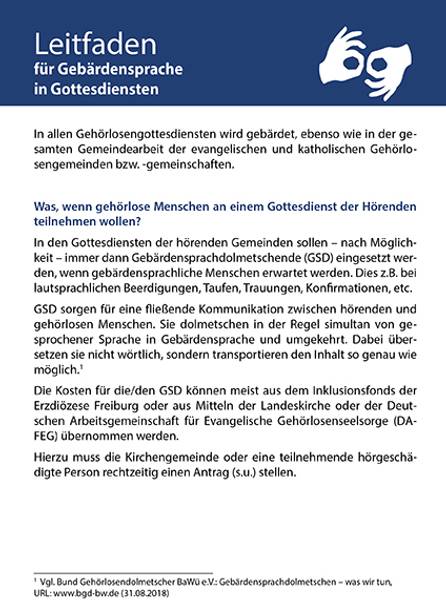 Leitfaden
für Gebärdensprache
in Gottesdiensten

In allen Gehörlosengottesdiensten wird gebärdet, ebenso wie in der gesamten Gemeindearbeit der evangelischen und katholischen Gehörlosengemeinden bzw. -gemeinschaften.

Was, wenn gehörlose Menschen an einem Gottesdienst der Hörenden teilnehmen wollen?

In den Gottesdiensten der hörenden Gemeinden sollen – nach Möglichkeit – immer dann Gebärdensprachdolmetschende (GSD) eingesetzt werden, wenn gebärdensprachliche Menschen erwartet werden. Dies z.B. bei lautsprachlichen Beerdigungen, Taufen, Trauungen, Konfirmationen, etc.

GSD sorgen für eine fließende Kommunikation zwischen hörenden und gehörlosen Menschen. Sie dolmetschen in der Regel simultan von gesprochener Sprache in Gebärdensprache und umgekehrt. Dabei übersetzen sie nicht wörtlich, sondern transportieren den Inhalt so genau wie möglich.$^{1}$

Die Kosten für die/den GSD können meist aus dem Inklusionsfonds der Erzdiözese Freiburg oder aus Mitteln der Landeskirche oder der Deutschen Arbeitsgemeinschaft für Evangelische Gehörlosenseelsorge (DAFEG) übernommen werden.

Hierzu muss die Kirchengemeinde oder eine teilnehmende hörgeschädigte Person rechtzeitig einen Antrag (s.u.) stellen.

$^{1}$ Vgl. Bund Gehörlosendolmetscher BaWü e.V.: Gebärdensprachdolmetschen – was wir tun, URL: www.bgd-bw.de (31.08.2018)